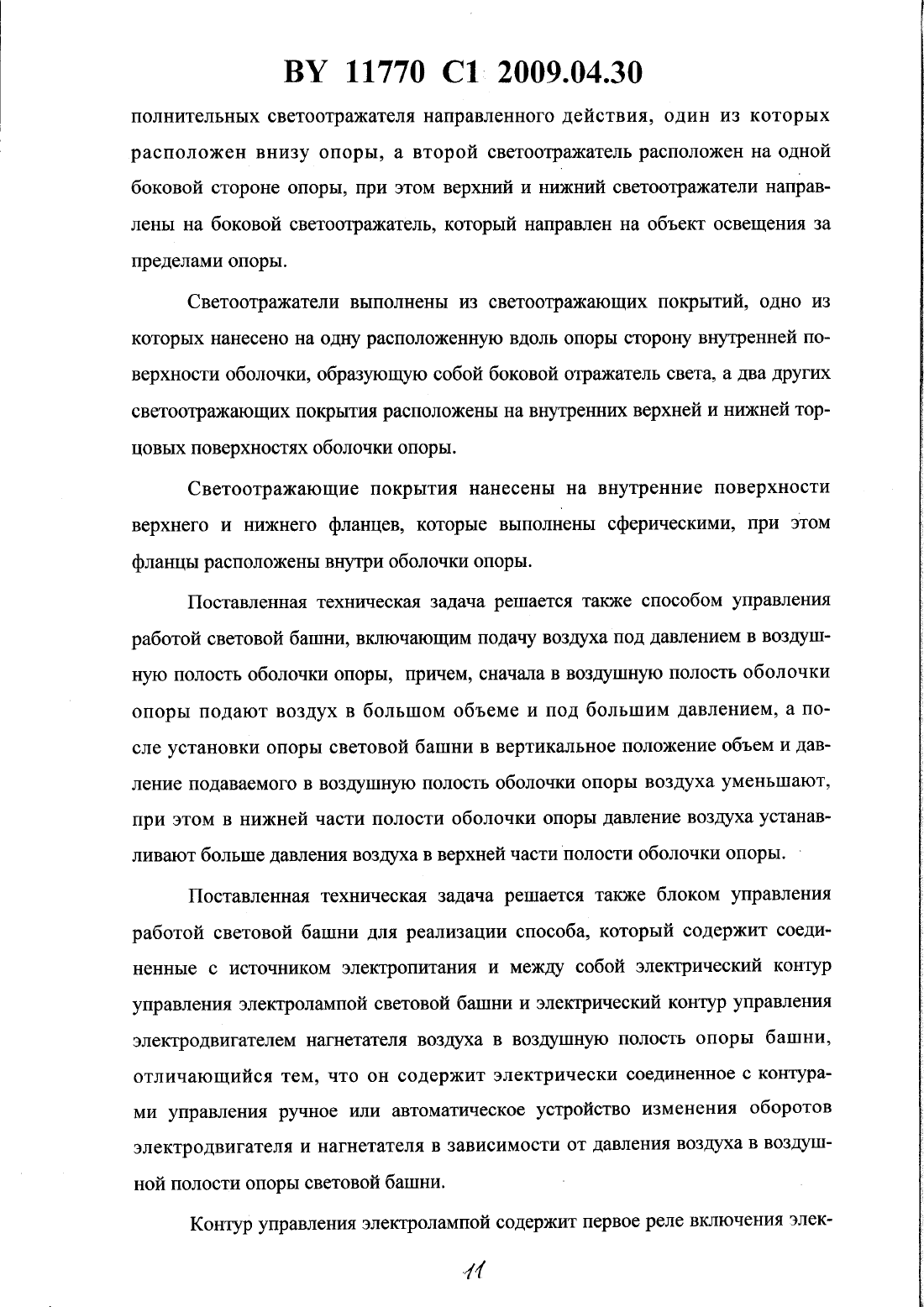 BY 11770 C1 2009.04.30

полнительных светоотражателя направленного действия, один из которых расположен внизу опоры, а второй светоотражатель расположен на одной боковой стороне опоры, при этом верхний и нижний светоотражатели направлены на боковой светоотражатель, который направлен на объект освещения за пределами опоры.

Светоотражатели выполнены из светоотражающих покрытий, одно из которых нанесено на одну расположенную вдоль опоры сторону внутренней поверхности оболочки, образующую собой боковой отражатель света, а два других светоотражающих покрытия расположены на внутренних верхней и нижней торцовых поверхностях оболочки опоры.

Светоотражающие покрытия нанесены на внутренние поверхности верхнего и нижнего фланцев, которые выполнены сферическими, при этом фланцы расположены внутри оболочки опоры.

Поставленная техническая задача решается также способом управления работой световой башни, включающим подачу воздуха под давлением в воздушную полость оболочки опоры, причем, сначала в воздушную полость оболочки опоры подают воздух в большом объеме и под большим давлением, а после установки опоры световой башни в вертикальное положение объем и давление подаваемого в воздушную полость оболочки опоры воздуха уменьшают, при этом в нижней части полости оболочки опоры давление воздуха устанавливают больше давления воздуха в верхней части полости оболочки опоры.

Поставленная техническая задача решается также блоком управления работой световой башни для реализации способа, который содержит соединенные с источником электропитания и между собой электрический контур управления электролампой световой башни и электрический контур управления электродвигателем нагнетателя воздуха в воздушную полость опоры башни, отличающийся тем, что он содержит электрически соединенное с контурами управления ручное или автоматическое устройство изменения оборотов электродвигателя и нагнетателя в зависимости от давления воздуха в воздушной полости опоры световой башни.

Контур управления электролампой содержит первое реле включения элек-

11